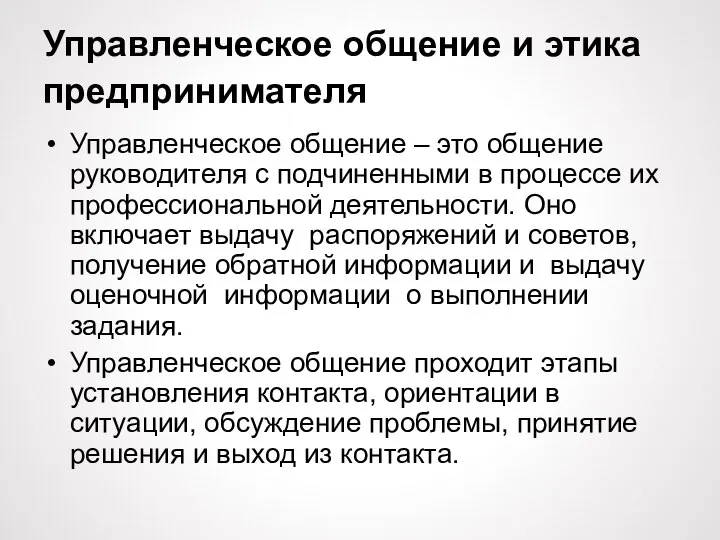 Управленческое общение и этика предпринимателя

• Управленческое общение – это общение руководителя с подчиненными в процессе их профессиональной деятельности. Оно включает выдачу распоряжений и советов, получение обратной информации и выдачу оценочной информации о выполнении задания.

• Управленческое общение проходит этапы установления контакта, ориентации в ситуации, обсуждение проблемы, принятие решения и выход из контакта.